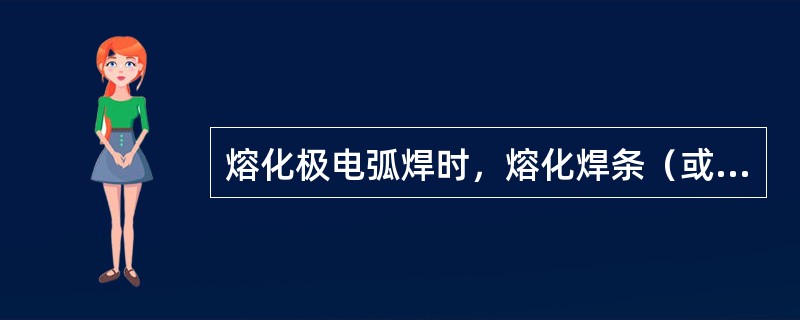 熔化极电弧焊时，熔化焊条（或...